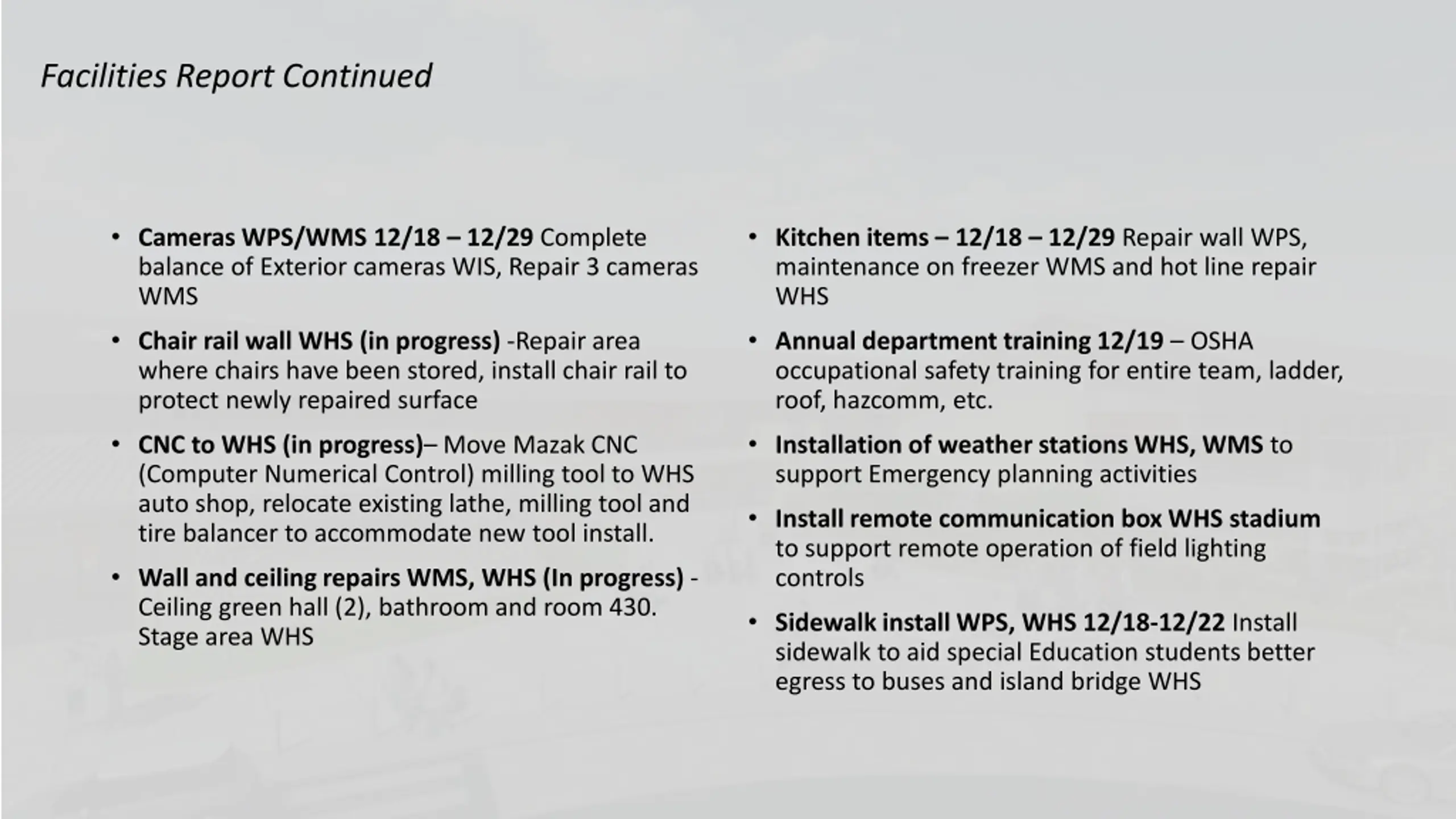 Facilities Report Continued

• Cameras WPS/WMS 12/18 – 12/29 Complete balance of Exterior cameras WIS, Repair 3 cameras WMS

• Chair rail wall WHS (in progress) -Repair area where chairs have been stored, install chair rail to protect newly repaired surface

• CNC to WHS (in progress)– Move Mazak CNC (Computer Numerical Control) milling tool to WHS auto shop, relocate existing lathe, milling tool and tire balancer to accommodate new tool install.

• Wall and ceiling repairs WMS, WHS (In progress) - Ceiling green hall (2), bathroom and room 430. Stage area WHS

• Kitchen items – 12/18 – 12/29 Repair wall WPS, maintenance on freezer WMS and hot line repair WHS

• Annual department training 12/19 – OSHA occupational safety training for entire team, ladder, roof, hazcomm, etc.

• Installation of weather stations WHS, WMS to support Emergency planning activities

• Install remote communication box WHS stadium to support remote operation of field lighting controls

• Sidewalk install WPS, WHS 12/18-12/22 Install sidewalk to aid special Education students better egress to buses and island bridge WHS